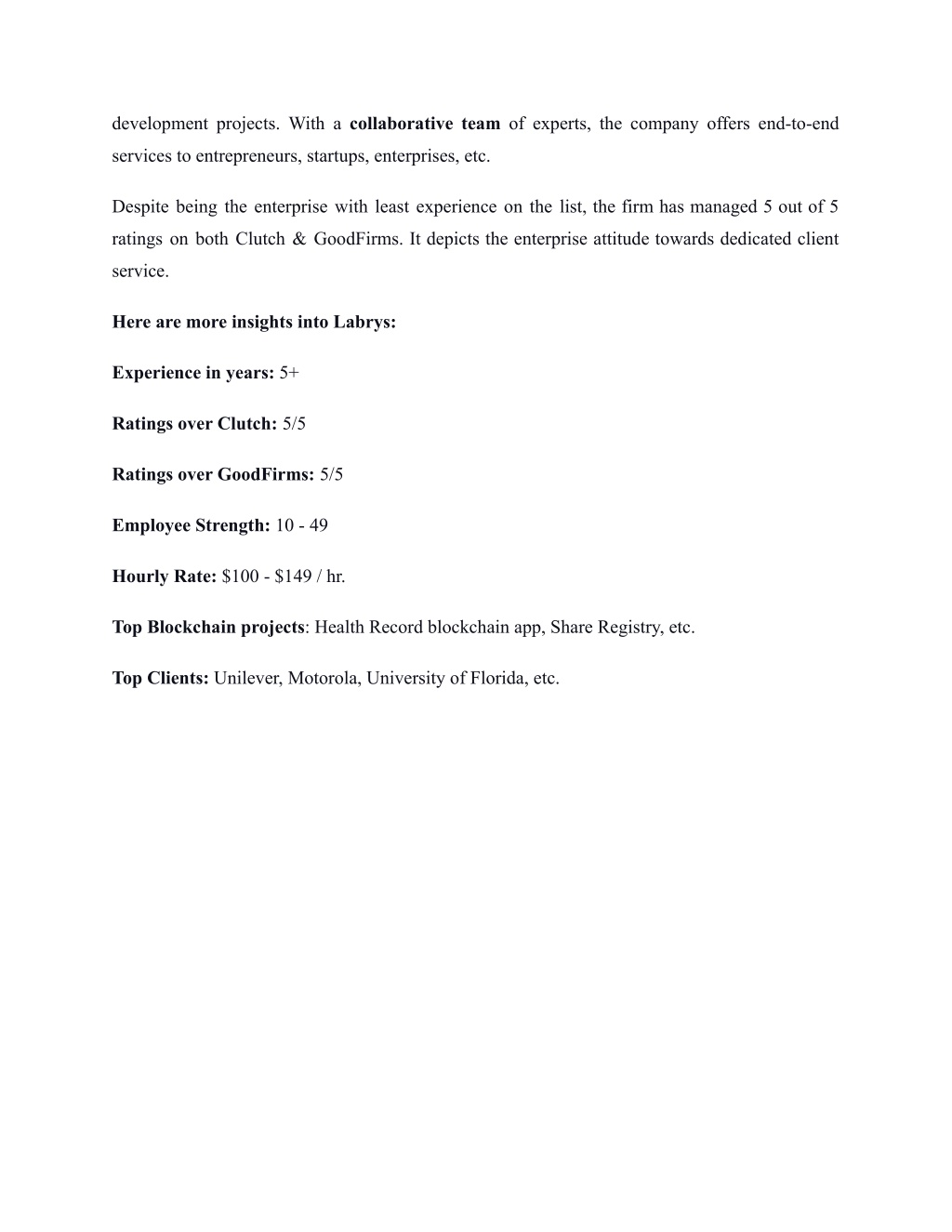 development projects. With a collaborative team of experts, the company offers end-to-end services to entrepreneurs, startups, enterprises, etc.

Despite being the enterprise with least experience on the list, the firm has managed 5 out of 5 ratings on both Clutch & GoodFirms. It depicts the enterprise attitude towards dedicated client service.

Here are more insights into Labrys:

Experience in years: 5+

Ratings over Clutch: 5/5

Ratings over GoodFirms: 5/5

Employee Strength: 10 - 49

Hourly Rate: \$100 - \$149 / hr.

Top Blockchain projects: Health Record blockchain app, Share Registry, etc.

Top Clients: Unilever, Motorola, University of Florida, etc.